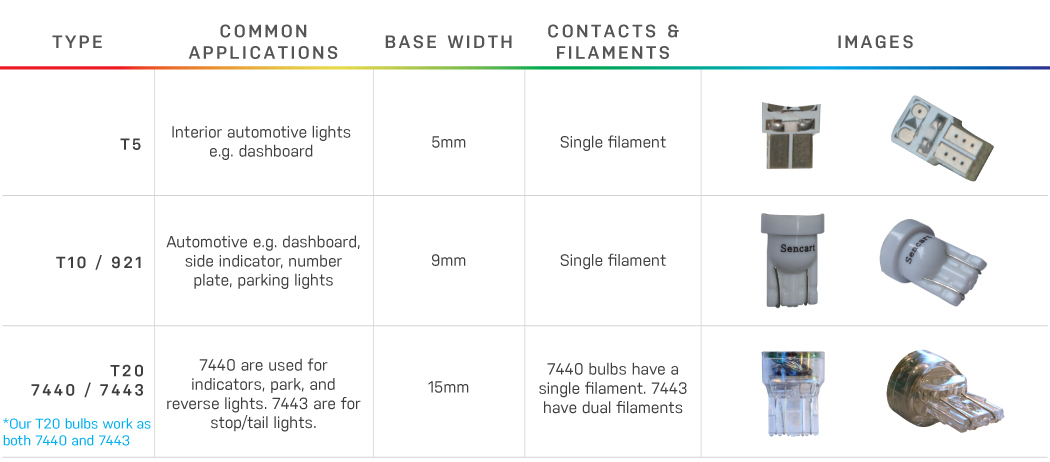 | TYPE | COMMON APPLICATIONS | BASE WIDTH | CONTACTS & FILAMENTS | IMAGES |
|---|---|---|---|---|
| T5 | Interior automotive lights e.g. dashboard | 5mm | Single filament | |
| T10 / 921 | Automotive e.g. dashboard, side indicator, number plate, parking lights | 9mm | Single filament | Sencart Sencart |
| T20 7440 / 7443 *Our T20 bulbs work as both 7440 and 7443 | 7440 are used for indicators, park, and reverse lights. 7443 are for stop/tail lights. | 15mm | 7440 bulbs have a single filament. 7443 have dual filaments | |